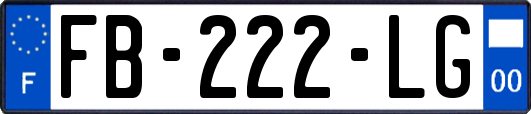 F

FB-222-LG

00